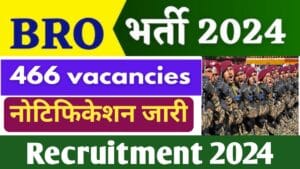 BRO भर्ती 2024

466 vacancies

नोटिफिकेशन जारी

Recruitment 2024